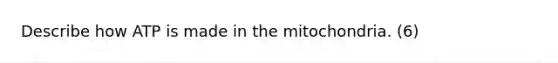 Describe how ATP is made in the mitochondria. (6)